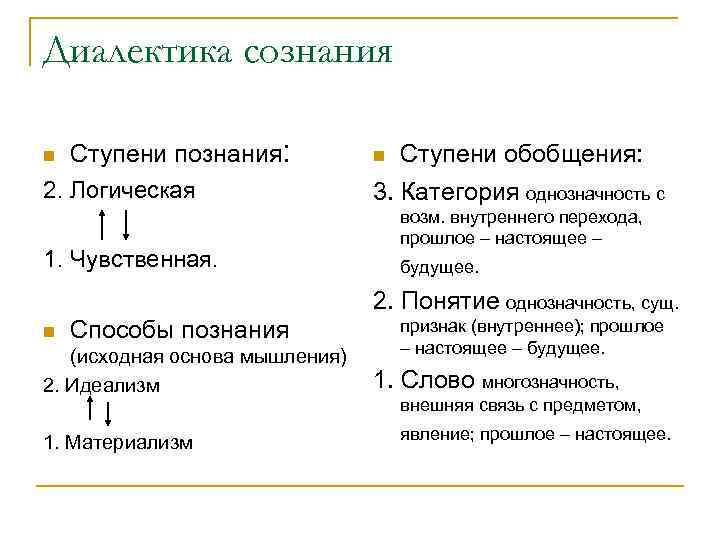 Диалектика сознания

Ступени познания:

2. Логическая

1. Чувственная.

Способы познания (исходная основа мышления)

2. Идеализм

1. Материализм

Ступени обобщения:

3. Категория однозначность с возм. внутреннего перехода, прошлое – настоящее – будущее.

2. Понятие однозначность, сущ. признак (внутреннее); прошлое – настоящее – будущее.

1. Слово многозначность, внешняя связь с предметом, явление; прошлое – настоящее.